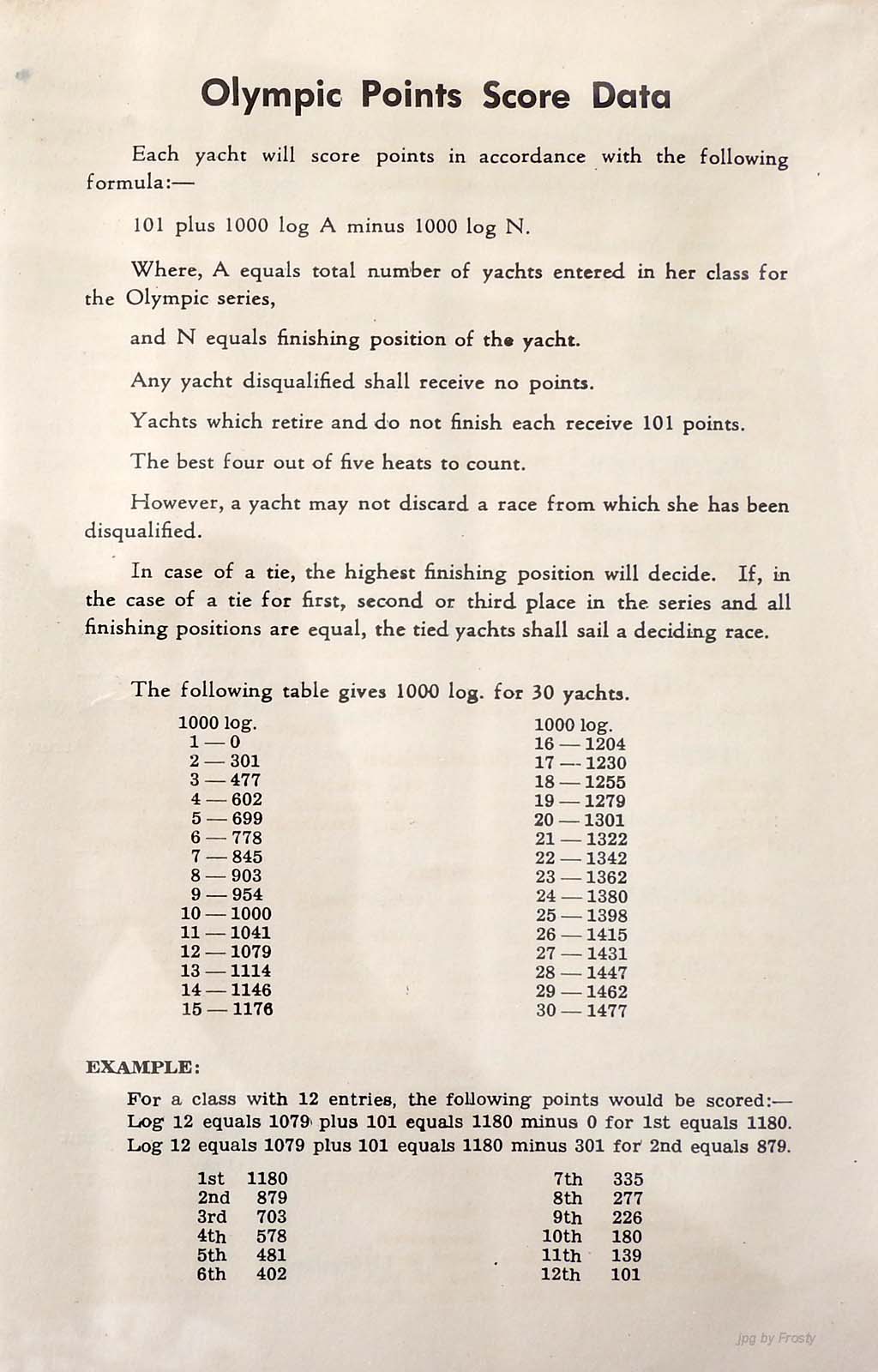 Olympic Points Score Data

Each yacht will score points in accordance with the following formula:—

101 plus 1000 log A minus 1000 log N.

Where, A equals total number of yachts entered in her class for the Olympic series,

and N equals finishing position of the yacht.

Any yacht disqualified shall receive no points.

Yachts which retire and do not finish each receive 101 points.

The best four out of five heats to count.

However, a yacht may not discard a race from which she has been disqualified.

In case of a tie, the highest finishing position will decide. If, in the case of a tie for first, second or third place in the series and all finishing positions are equal, the tied yachts shall sail a deciding race.

The following table gives 1000 log. for 30 yachts.

1000 log.
1 — 0
2 — 301
3 — 477
4 — 602
5 — 699
6 — 778
7 — 845
8 — 903
9 — 954
10 — 1000
11 — 1041
12 — 1079
13 — 1114
14 — 1146
15 — 1176

1000 log.
16 — 1204
17 — 1230
18 — 1255
19 — 1279
20 — 1301
21 — 1322
22 — 1342
23 — 1362
24 — 1380
25 — 1398
26 — 1415
27 — 1431
28 — 1447
29 — 1462
30 — 1477

EXAMPLE:

For a class with 12 entries, the following points would be scored:—
Log 12 equals 1079 plus 101 equals 1180 minus 0 for 1st equals 1180.
Log 12 equals 1079 plus 101 equals 1180 minus 301 for 2nd equals 879.

1st 1180
2nd 879
3rd 703
4th 578
5th 481
6th 402

7th 335
8th 277
9th 226
10th 180
11th 139
12th 101

jpg by Frosty